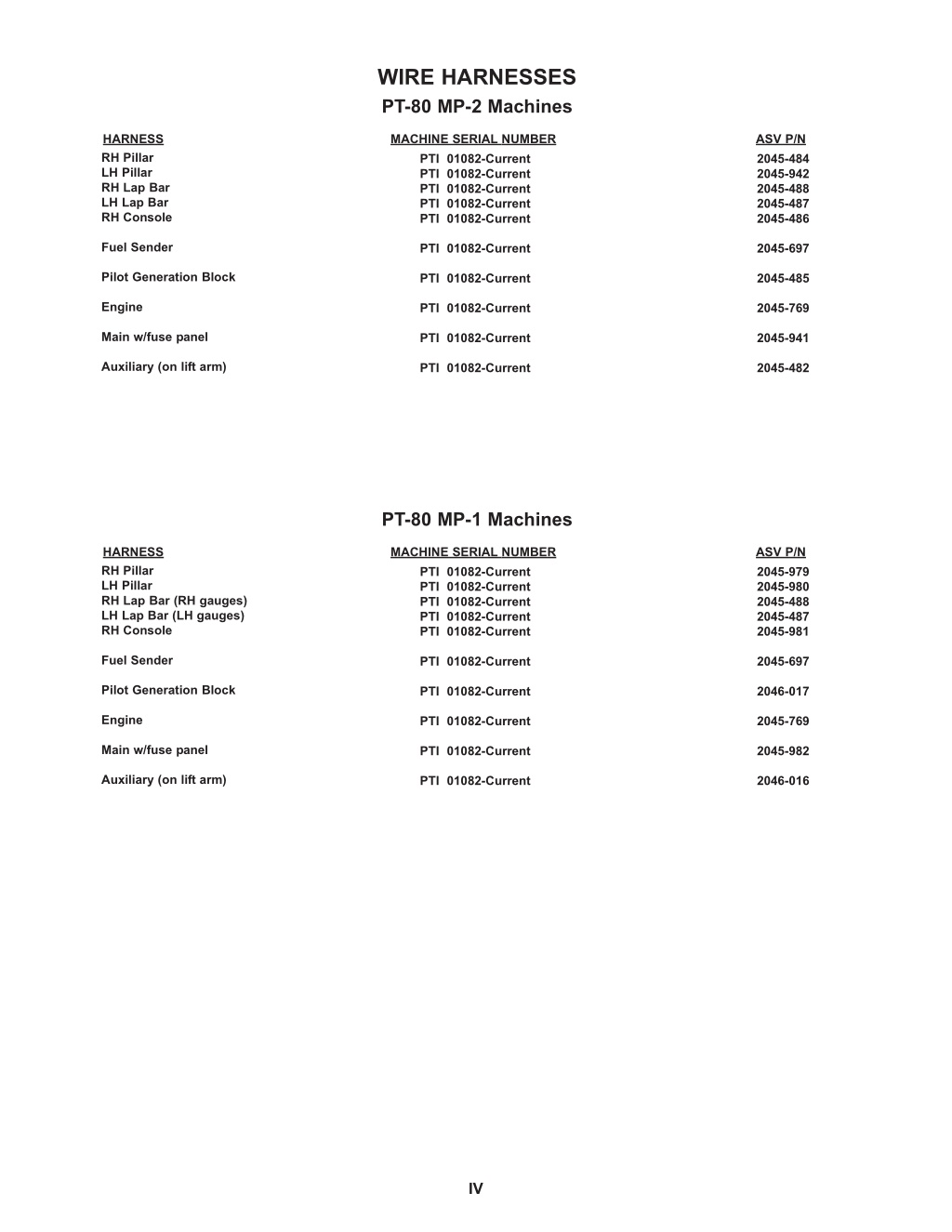 WIRE HARNESSES

PT-80 MP-2 Machines

| HARNESS | MACHINE SERIAL NUMBER | ASV P/N |
|---|---|---|
| RH Pillar | PTI 01082-Current | 2045-484 |
| LH Pillar | PTI 01082-Current | 2045-942 |
| RH Lap Bar | PTI 01082-Current | 2045-488 |
| LH Lap Bar | PTI 01082-Current | 2045-487 |
| RH Console | PTI 01082-Current | 2045-486 |
| Fuel Sender | PTI 01082-Current | 2045-697 |
| Pilot Generation Block | PTI 01082-Current | 2045-485 |
| Engine | PTI 01082-Current | 2045-769 |
| Main w/fuse panel | PTI 01082-Current | 2045-941 |
| Auxiliary (on lift arm) | PTI 01082-Current | 2045-482 |

PT-80 MP-1 Machines

| HARNESS | MACHINE SERIAL NUMBER | ASV P/N |
|---|---|---|
| RH Pillar | PTI 01082-Current | 2045-979 |
| LH Pillar | PTI 01082-Current | 2045-980 |
| RH Lap Bar (RH gauges) | PTI 01082-Current | 2045-488 |
| LH Lap Bar (LH gauges) | PTI 01082-Current | 2045-487 |
| RH Console | PTI 01082-Current | 2045-981 |
| Fuel Sender | PTI 01082-Current | 2045-697 |
| Pilot Generation Block | PTI 01082-Current | 2046-017 |
| Engine | PTI 01082-Current | 2045-769 |
| Main w/fuse panel | PTI 01082-Current | 2045-982 |
| Auxiliary (on lift arm) | PTI 01082-Current | 2046-016 |

IV